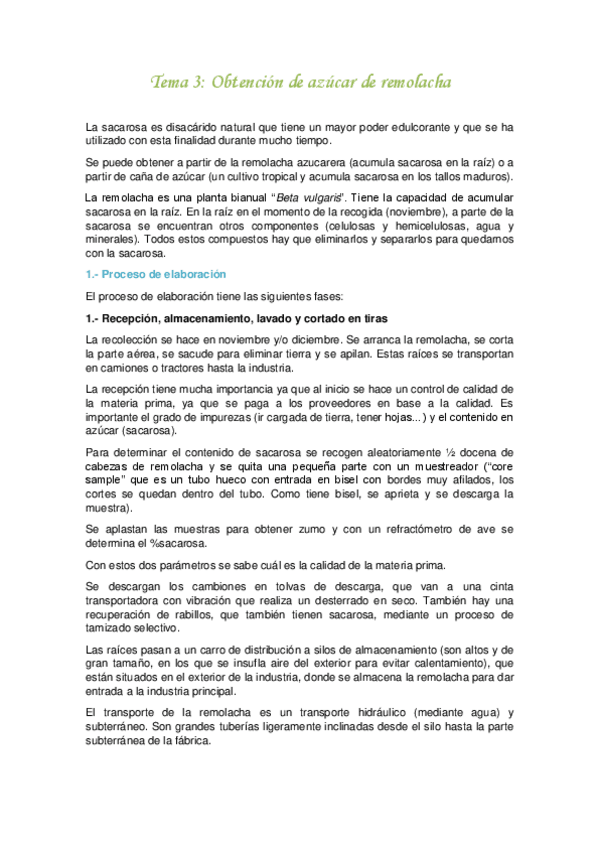 Tema 3: Obtención de azúcar de remolacha

La sacarosa es disacárido natural que tiene un mayor poder edulcorante y que se ha utilizado con esta finalidad durante mucho tiempo.

Se puede obtener a partir de la remolacha azucarera (acumula sacarosa en la raíz) o a partir de caña de azúcar (un cultivo tropical y acumula sacarosa en los tallos maduros).

La remolacha es una planta bianual "Beta vulgaris". Tiene la capacidad de acumular sacarosa en la raíz. En la raíz en el momento de la recogida (noviembre), a parte de la sacarosa se encuentran otros componentes (celulosas y hemicelulosas, agua y minerales). Todos estos compuestos hay que eliminarlos y separarlos para quedarnos con la sacarosa.

1.- Proceso de elaboración

El proceso de elaboración tiene las siguientes fases:

1.- Recepción, almacenamiento, lavado y cortado en tiras

La recolección se hace en noviembre y/o diciembre. Se arranca la remolacha, se corta la parte aérea, se sacude para eliminar tierra y se apilan. Estas raíces se transportan en camiones o tractores hasta la industria.

La recepción tiene mucha importancia ya que al inicio se hace un control de calidad de la materia prima, ya que se paga a los proveedores en base a la calidad. Es importante el grado de impurezas (ir cargada de tierra, tener hojas...) y el contenido en azúcar (sacarosa).

Para determinar el contenido de sacarosa se recogen aleatoriamente ½ docena de cabezas de remolacha y se quita una pequeña parte con un muestreador ("core sample" que es un tubo hueco con entrada en bisel con bordes muy afilados, los cortes se quedan dentro del tubo. Como tiene bisel, se aprieta y se descarga la muestra).

Se aplastan las muestras para obtener zumo y con un refractómetro de ave se determina el %sacarosa.

Con estos dos parámetros se sabe cuál es la calidad de la materia prima.

Se descargan los cambiones en tolvas de descarga, que van a una cinta transportadora con vibración que realiza un desterrado en seco. También hay una recuperación de rabillos, que también tienen sacarosa, mediante un proceso de tamizado selectivo.

Las raíces pasan a un carro de distribución a silos de almacenamiento (son altos y de gran tamaño, en los que se insufla aire del exterior para evitar calentamiento), que están situados en el exterior de la industria, donde se almacena la remolacha para dar entrada a la industria principal.

El transporte de la remolacha es un transporte hidráulico (mediante agua) y subterráneo. Son grandes tuberías ligeramente inclinadas desde el silo hasta la parte subterránea de la fábrica.